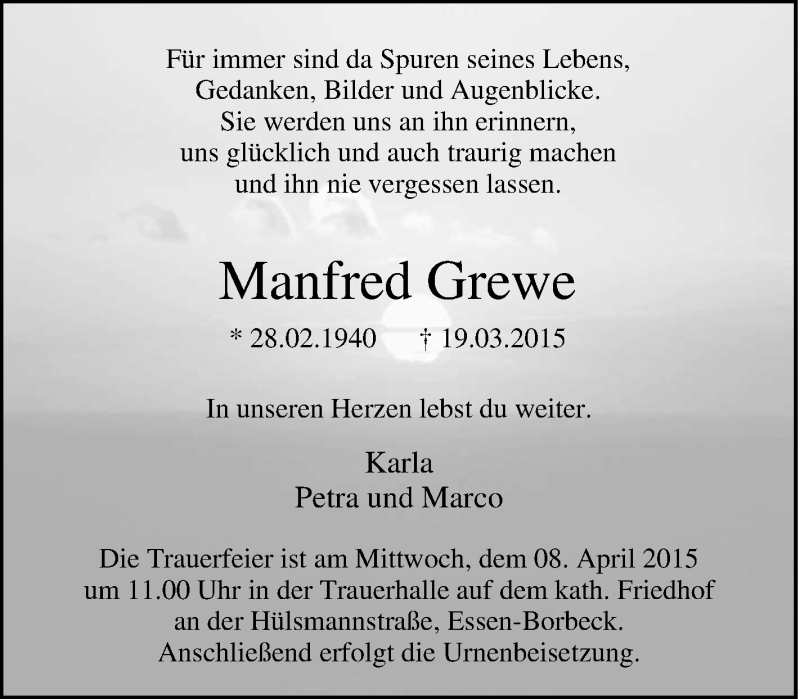 Für immer sind da Spuren seines Lebens,
Gedanken, Bilder und Augenblicke.
Sie werden uns an ihn erinnern,
uns glücklich und auch traurig machen
und ihn nie vergessen lassen.

Manfred Grewe

* 28.02.1940 † 19.03.2015

In unseren Herzen lebst du weiter.

Karla
Petra und Marco

Die Trauerfeier ist am Mittwoch, dem 08. April 2015 um 11.00 Uhr in der Trauerhalle auf dem kath. Friedhof an der Hülsmannstraße, Essen-Borbeck. Anschließend erfolgt die Urnenbeisetzung.